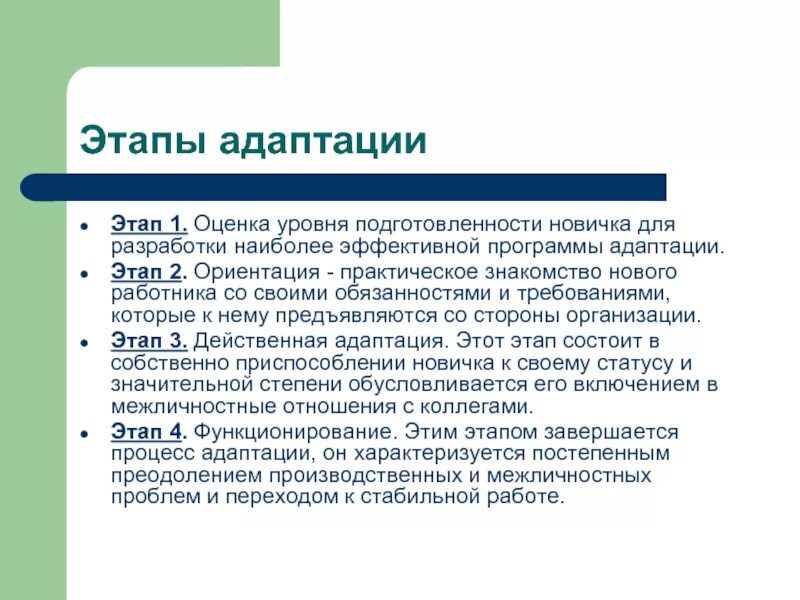 Этапы адаптации

- Этап 1. Оценка уровня подготовленности новичка для разработки наиболее эффективной программы адаптации.
- Этап 2. Ориентация - практическое знакомство нового работника со своими обязанностями и требованиями, которые к нему предъявляются со стороны организации.
- Этап 3. Действенная адаптация. Этот этап состоит в собственно приспособлении новичка к своему статусу и значительной степени обусловливается его включением в межличностные отношения с коллегами.
- Этап 4. Функционирование. Этим этапом завершается процесс адаптации, он характеризуется постепенным преодолением производственных и межличностных проблем и переходом к стабильной работе.